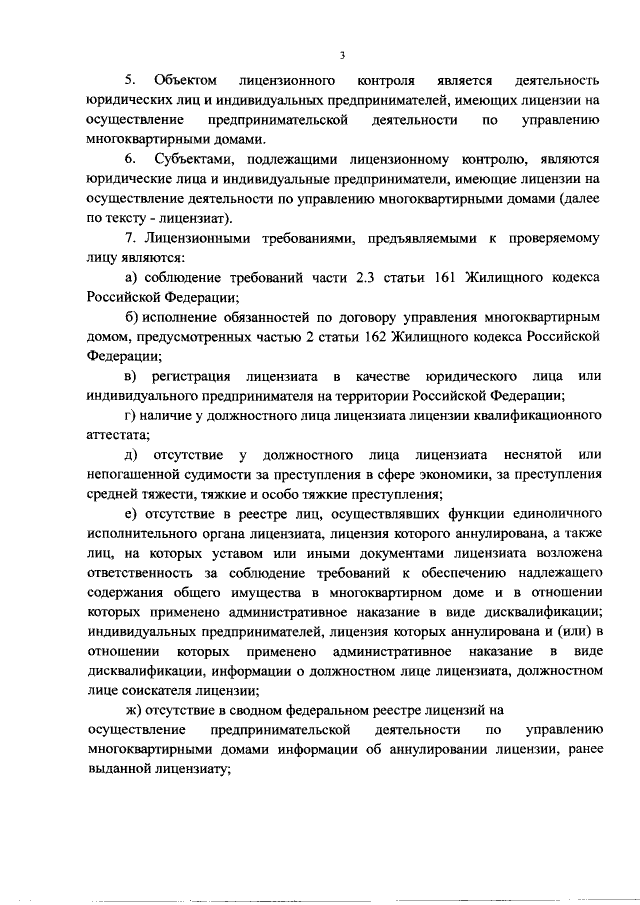 3

5. Объектом лицензионного контроля является деятельность юридических лиц и индивидуальных предпринимателей, имеющих лицензии на осуществление предпринимательской деятельности по управлению многоквартирными домами.

6. Субъектами, подлежащими лицензионному контролю, являются юридические лица и индивидуальные предприниматели, имеющие лицензии на осуществление деятельности по управлению многоквартирными домами (далее по тексту - лицензиат).

7. Лицензионными требованиями, предъявляемыми к проверяемому лицу являются:

а) соблюдение требований части 2.3 статьи 161 Жилищного кодекса Российской Федерации;

б) исполнение обязанностей по договору управления многоквартирным домом, предусмотренных частью 2 статьи 162 Жилищного кодекса Российской Федерации;

в) регистрация лицензиата в качестве юридического лица или индивидуального предпринимателя на территории Российской Федерации;

г) наличие у должностного лица лицензиата лицензии квалификационного аттестата;

д) отсутствие у должностного лица лицензиата неснятой или непогашенной судимости за преступления в сфере экономики, за преступления средней тяжести, тяжкие и особо тяжкие преступления;

е) отсутствие в реестре лиц, осуществлявших функции единоличного исполнительного органа лицензиата, лицензия которого аннулирована, а также лиц, на которых уставом или иными документами лицензиата возложена ответственность за соблюдение требований к обеспечению надлежащего содержания общего имущества в многоквартирном доме и в отношении которых применено административное наказание в виде дисквалификации; индивидуальных предпринимателей, лицензия которых аннулирована и (или) в отношении которых применено административное наказание в виде дисквалификации, информации о должностном лице лицензиата, должностном лице соискателя лицензии;

ж) отсутствие в сводном федеральном реестре лицензий на осуществление предпринимательской деятельности по управлению многоквартирными домами информации об аннулировании лицензии, ранее выданной лицензиату;